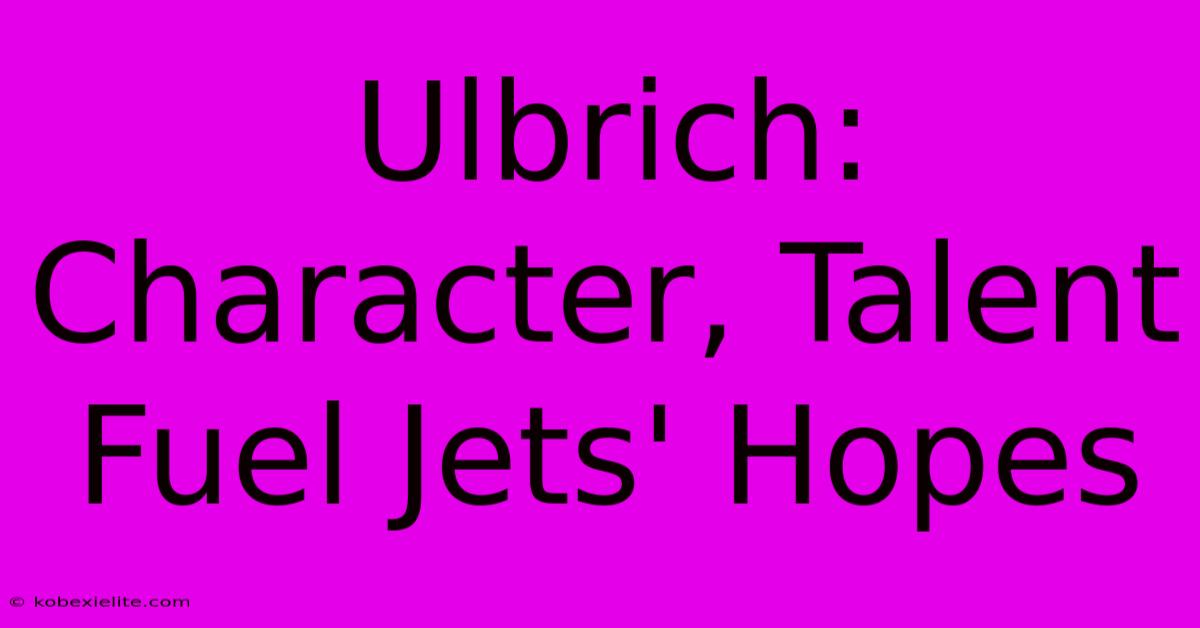 Ulbrich: Character, Talent Fuel Jets' Hopes

© kobexielite.com